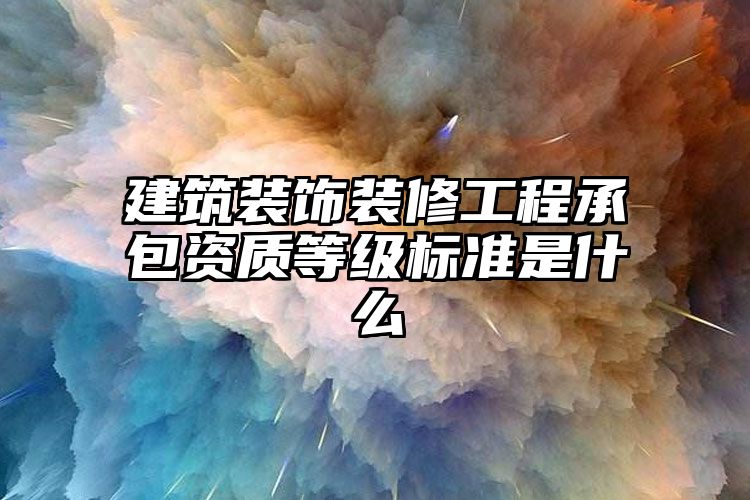 建筑装饰装修工程承包资质等级标准是什么